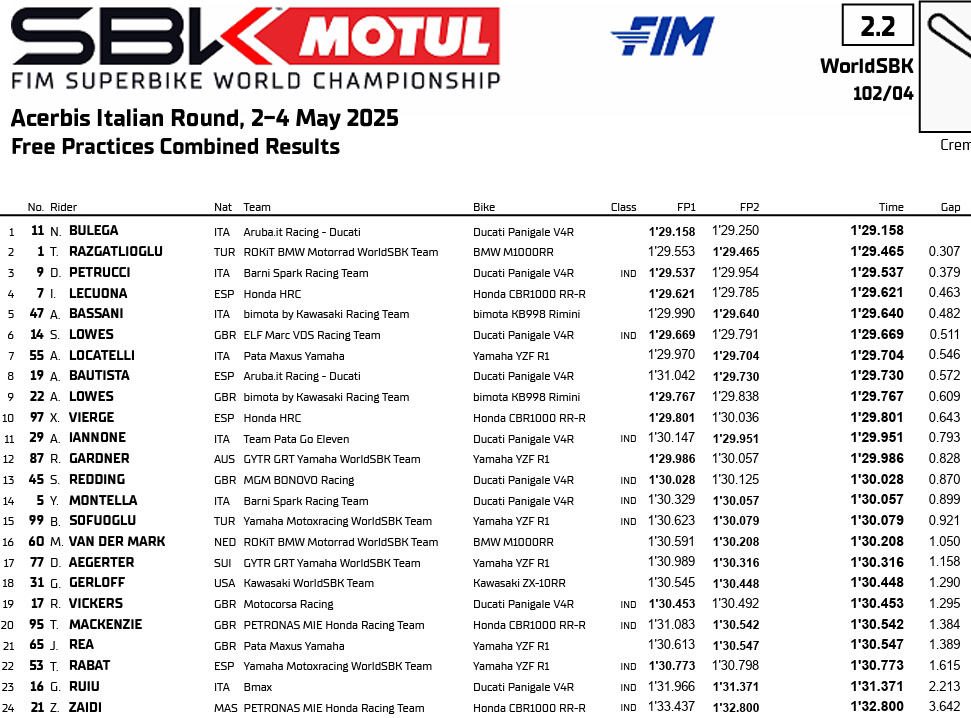 SBK MOTUL
FIM SUPERBIKE WORLD CHAMPIONSHIP

FIM

2.2
WorldSBK
102/04

Crem

Acerbis Italian Round, 2-4 May 2025
Free Practices Combined Results

|  | No. | Rider | Nat | Team | Bike | Class | FP1 | FP2 | Time | Gap |
|---|---|---|---|---|---|---|---|---|---|---|
| 1 | 11 | N. BULEGA | ITA | Aruba.it Racing - Ducati | Ducati Panigale V4R |  | 1'29.158 | 1'29.250 | 1'29.158 |  |
| 2 | 1 | T. RAZGATLIOGLU | TUR | ROKiT BMW Motorrad WorldSBK Team | BMW M1000RR |  | 1'29.553 | 1'29.465 | 1'29.465 | 0.307 |
| 3 | 9 | D. PETRUCCI | ITA | Barni Spark Racing Team | Ducati Panigale V4R | IND | 1'29.537 | 1'29.954 | 1'29.537 | 0.379 |
| 4 | 7 | I. LECUONA | ESP | Honda HRC | Honda CBR1000 RR-R |  | 1'29.621 | 1'29.785 | 1'29.621 | 0.463 |
| 5 | 47 | A. BASSANI | ITA | bimota by Kawasaki Racing Team | bimota KB998 Rimini |  | 1'29.990 | 1'29.640 | 1'29.640 | 0.482 |
| 6 | 14 | S. LOWES | GBR | ELF Marc VDS Racing Team | Ducati Panigale V4R | IND | 1'29.669 | 1'29.791 | 1'29.669 | 0.511 |
| 7 | 55 | A. LOCATELLI | ITA | Pata Maxus Yamaha | Yamaha YZF R1 |  | 1'29.970 | 1'29.704 | 1'29.704 | 0.546 |
| 8 | 19 | A. BAUTISTA | ESP | Aruba.it Racing - Ducati | Ducati Panigale V4R |  | 1'31.042 | 1'29.730 | 1'29.730 | 0.572 |
| 9 | 22 | A. LOWES | GBR | bimota by Kawasaki Racing Team | bimota KB998 Rimini |  | 1'29.767 | 1'29.838 | 1'29.767 | 0.609 |
| 10 | 97 | X. VIERGE | ESP | Honda HRC | Honda CBR1000 RR-R |  | 1'29.801 | 1'30.036 | 1'29.801 | 0.643 |
| 11 | 29 | A. IANNONE | ITA | Team Pata Go Eleven | Ducati Panigale V4R | IND | 1'30.147 | 1'29.951 | 1'29.951 | 0.793 |
| 12 | 87 | R. GARDNER | AUS | GYTR GRT Yamaha WorldSBK Team | Yamaha YZF R1 |  | 1'29.986 | 1'30.057 | 1'29.986 | 0.828 |
| 13 | 45 | S. REDDING | GBR | MGM BONOVO Racing | Ducati Panigale V4R | IND | 1'30.028 | 1'30.125 | 1'30.028 | 0.870 |
| 14 | 5 | Y. MONTELLA | ITA | Barni Spark Racing Team | Ducati Panigale V4R | IND | 1'30.329 | 1'30.057 | 1'30.057 | 0.899 |
| 15 | 99 | B. SOFUOGLU | TUR | Yamaha Motoxracing WorldSBK Team | Yamaha YZF R1 | IND | 1'30.623 | 1'30.079 | 1'30.079 | 0.921 |
| 16 | 60 | M. VAN DER MARK | NED | ROKiT BMW Motorrad WorldSBK Team | BMW M1000RR |  | 1'30.591 | 1'30.208 | 1'30.208 | 1.050 |
| 17 | 77 | D. AEGERTER | SUI | GYTR GRT Yamaha WorldSBK Team | Yamaha YZF R1 |  | 1'30.989 | 1'30.316 | 1'30.316 | 1.158 |
| 18 | 31 | G. GERLOFF | USA | Kawasaki WorldSBK Team | Kawasaki ZX-10RR |  | 1'30.545 | 1'30.448 | 1'30.448 | 1.290 |
| 19 | 17 | R. VICKERS | GBR | Motocorsa Racing | Ducati Panigale V4R | IND | 1'30.453 | 1'30.492 | 1'30.453 | 1.295 |
| 20 | 95 | T. MACKENZIE | GBR | PETRONAS MIE Honda Racing Team | Honda CBR1000 RR-R | IND | 1'31.083 | 1'30.542 | 1'30.542 | 1.384 |
| 21 | 65 | J. REA | GBR | Pata Maxus Yamaha | Yamaha YZF R1 |  | 1'30.613 | 1'30.547 | 1'30.547 | 1.389 |
| 22 | 53 | T. RABAT | ESP | Yamaha Motoxracing WorldSBK Team | Yamaha YZF R1 | IND | 1'30.773 | 1'30.798 | 1'30.773 | 1.615 |
| 23 | 16 | G. RUIU | ITA | Bmax | Ducati Panigale V4R | IND | 1'31.966 | 1'31.371 | 1'31.371 | 2.213 |
| 24 | 21 | Z. ZAIDI | MAS | PETRONAS MIE Honda Racing Team | Honda CBR1000 RR-R | IND | 1'33.437 | 1'32.800 | 1'32.800 | 3.642 |